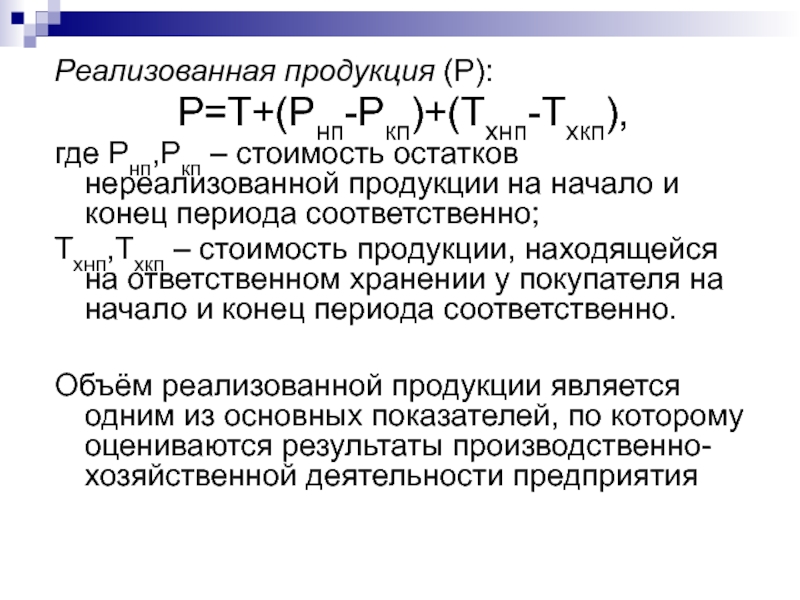 Реализованная продукция (Р):

$Р=Т+(Р_{нп}-Р_{кп})+(Т_{хнп}-Т_{хкп})$,

где $Р_{нп}$,$Р_{кп}$ – стоимость остатков нереализованной продукции на начало и конец периода соответственно;

$Т_{хнп}$,$Т_{хкп}$ – стоимость продукции, находящейся на ответственном хранении у покупателя на начало и конец периода соответственно.

Объём реализованной продукции является одним из основных показателей, по которому оцениваются результаты производственно-хозяйственной деятельности предприятия